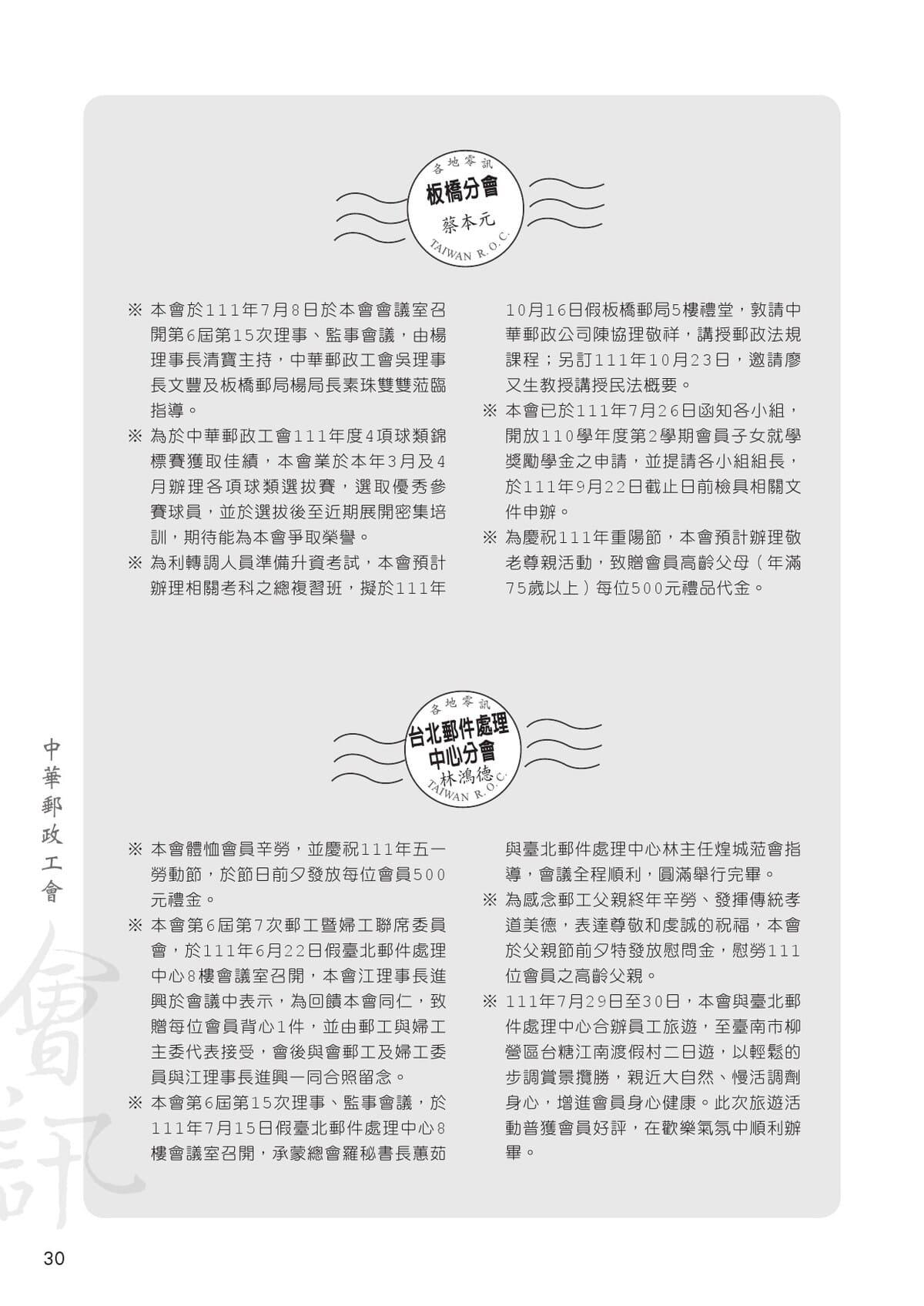 各地零訊
板橋分會
蔡本元
TAIWAN R.O.C.

※ 本會於111年7月8日於本會會議室召開第6屆第15次理事、監事會議，由楊理事長清寶主持，中華郵政工會吳理事長文豐及板橋郵局楊局長素珠雙雙蒞臨指導。

※ 為於中華郵政工會111年度4項球類錦標賽獲取佳績，本會業於本年3月及4月辦理各項球類選拔賽，選取優秀參賽球員，並於選拔後至近期展開密集培訓，期待能為本會爭取榮譽。

※ 為利轉調人員準備升資考試，本會預計辦理相關考科之總複習班，擬於111年10月16日假板橋郵局5樓禮堂，敦請中華郵政公司陳協理敬祥，講授郵政法規課程；另訂111年10月23日，邀請廖又生教授講授民法概要。

※ 本會已於111年7月26日函知各小組，開放110學年度第2學期會員子女就學獎勵學金之申請，並提請各小組組長，於111年9月22日截止日前檢具相關文件申辦。

※ 為慶祝111年重陽節，本會預計辦理敬老尊親活動，致贈會員高齡父母（年滿75歲以上）每位500元禮品代金。

各地零訊
台北郵件處理中心分會
林鴻德
TAIWAN R.O.C.

※ 本會體恤會員辛勞，並慶祝111年五一勞動節，於節日前夕發放每位會員500元禮金。

※ 本會第6屆第7次郵工暨婦工聯席委員會，於111年6月22日假臺北郵件處理中心8樓會議室召開，本會江理事長進興於會議中表示，為回饋本會同仁，致贈每位會員背心1件，並由郵工與婦工主委代表接受，會後與會郵工及婦工委員與江理事長進興一同合照留念。

※ 本會第6屆第15次理事、監事會議，於111年7月15日假臺北郵件處理中心8樓會議室召開，承蒙總會羅秘書長蕙茹與臺北郵件處理中心林主任煌城蒞會指導，會議全程順利，圓滿舉行完畢。

※ 為感念郵工父親終年辛勞、發揮傳統孝道美德，表達尊敬和虔誠的祝福，本會於父親節前夕特發放慰問金，慰勞111位會員之高齡父親。

※ 111年7月29日至30日，本會與臺北郵件處理中心合辦員工旅遊，至臺南市柳營區台糖江南渡假村二日遊，以輕鬆的步調賞景攬勝，親近大自然、慢活調劑身心，增進會員身心健康。此次旅遊活動普獲會員好評，在歡樂氣氛中順利辦畢。

中華郵政工會
會訊

30